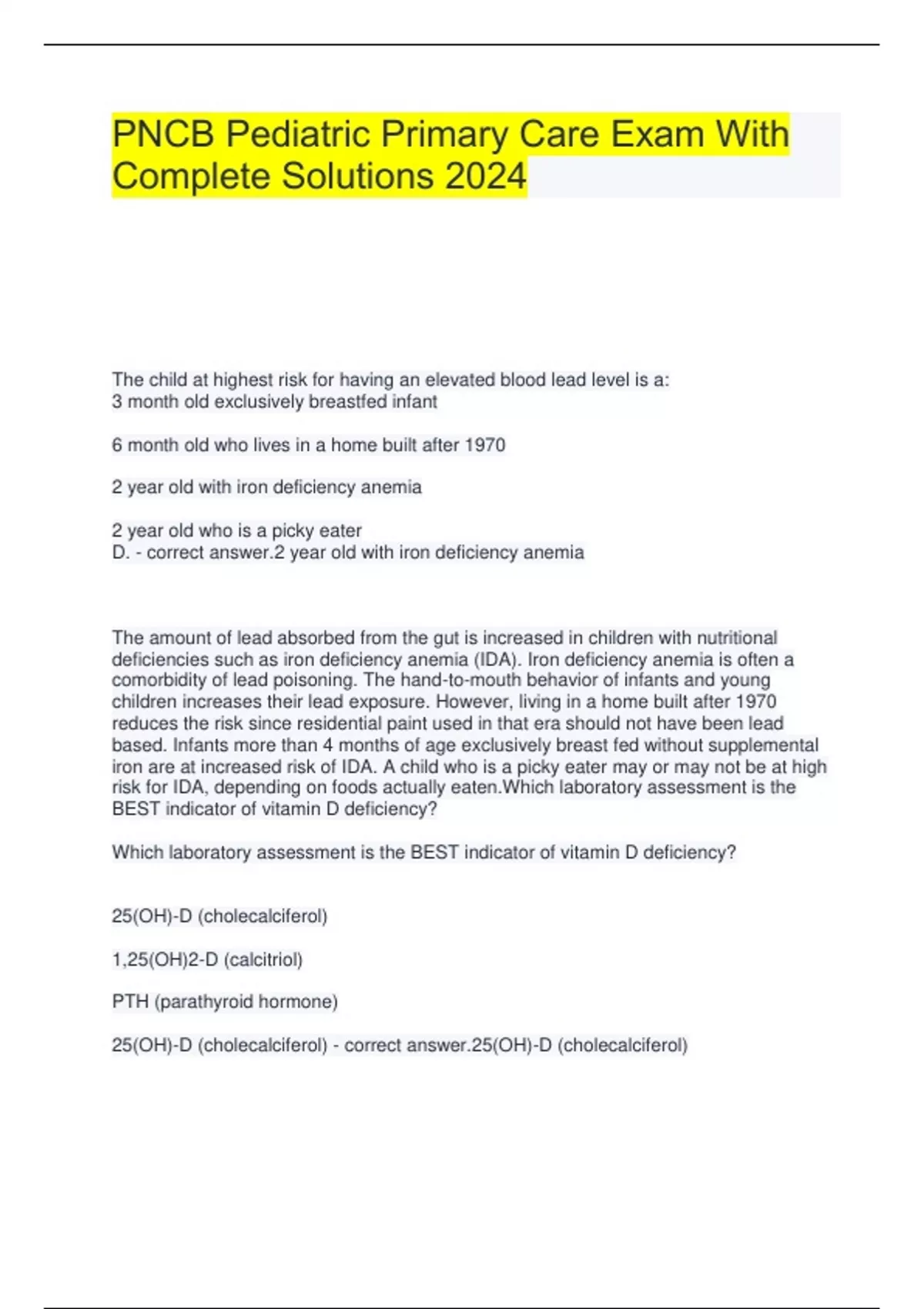 PNCB Pediatric Primary Care Exam With Complete Solutions 2024

The child at highest risk for having an elevated blood lead level is a:
3 month old exclusively breastfed infant

6 month old who lives in a home built after 1970

2 year old with iron deficiency anemia

2 year old who is a picky eater
D. - correct answer.2 year old with iron deficiency anemia

The amount of lead absorbed from the gut is increased in children with nutritional deficiencies such as iron deficiency anemia (IDA). Iron deficiency anemia is often a comorbidity of lead poisoning. The hand-to-mouth behavior of infants and young children increases their lead exposure. However, living in a home built after 1970 reduces the risk since residential paint used in that era should not have been lead based. Infants more than 4 months of age exclusively breast fed without supplemental iron are at increased risk of IDA. A child who is a picky eater may or may not be at high risk for IDA, depending on foods actually eaten.Which laboratory assessment is the BEST indicator of vitamin D deficiency?

Which laboratory assessment is the BEST indicator of vitamin D deficiency?

25(OH)-D (cholecalciferol)

1,25(OH)2-D (calcitriol)

PTH (parathyroid hormone)

25(OH)-D (cholecalciferol) - correct answer.25(OH)-D (cholecalciferol)